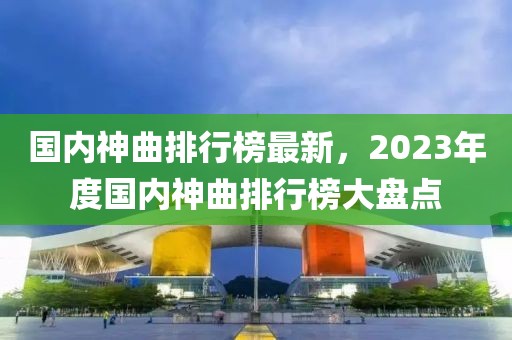 国内神曲排行榜最新，2023年度国内神曲排行榜大盘点